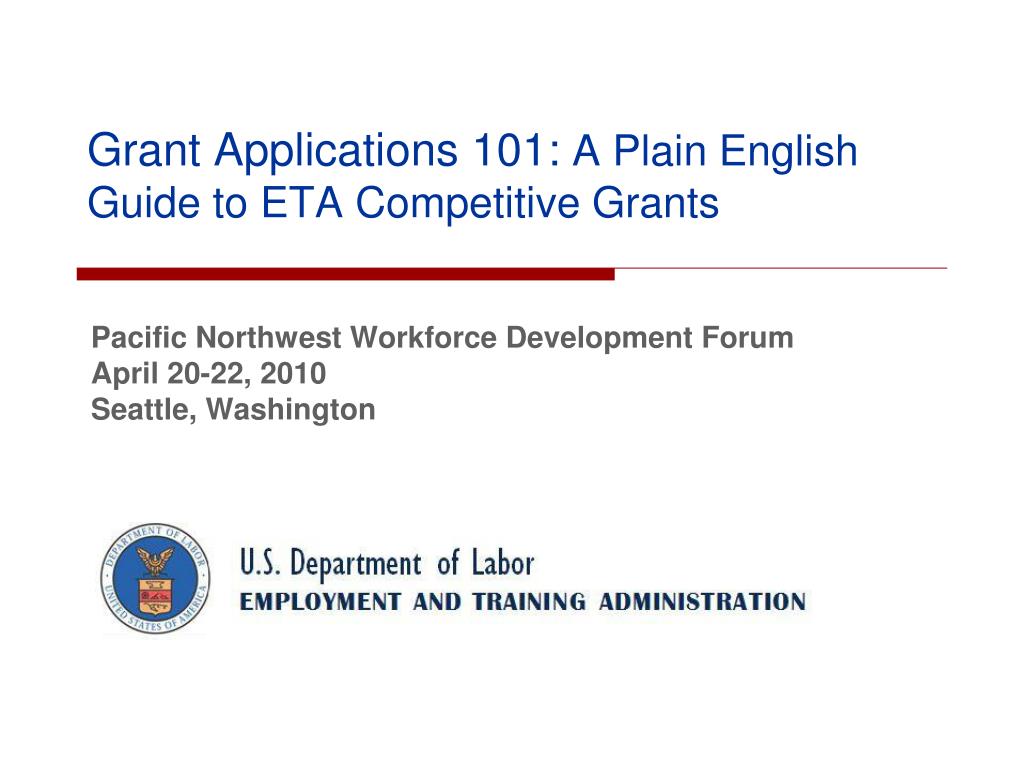 Grant Applications 101: A Plain English Guide to ETA Competitive Grants

Pacific Northwest Workforce Development Forum
April 20-22, 2010
Seattle, Washington

DEPARTMENT OF LABOR
UNITED STATES OF AMERICA

U.S. Department of Labor
EMPLOYMENT AND TRAINING ADMINISTRATION